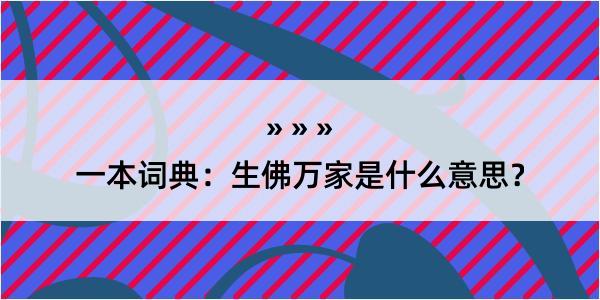 » » »

一本词典：生佛万家是什么意思？